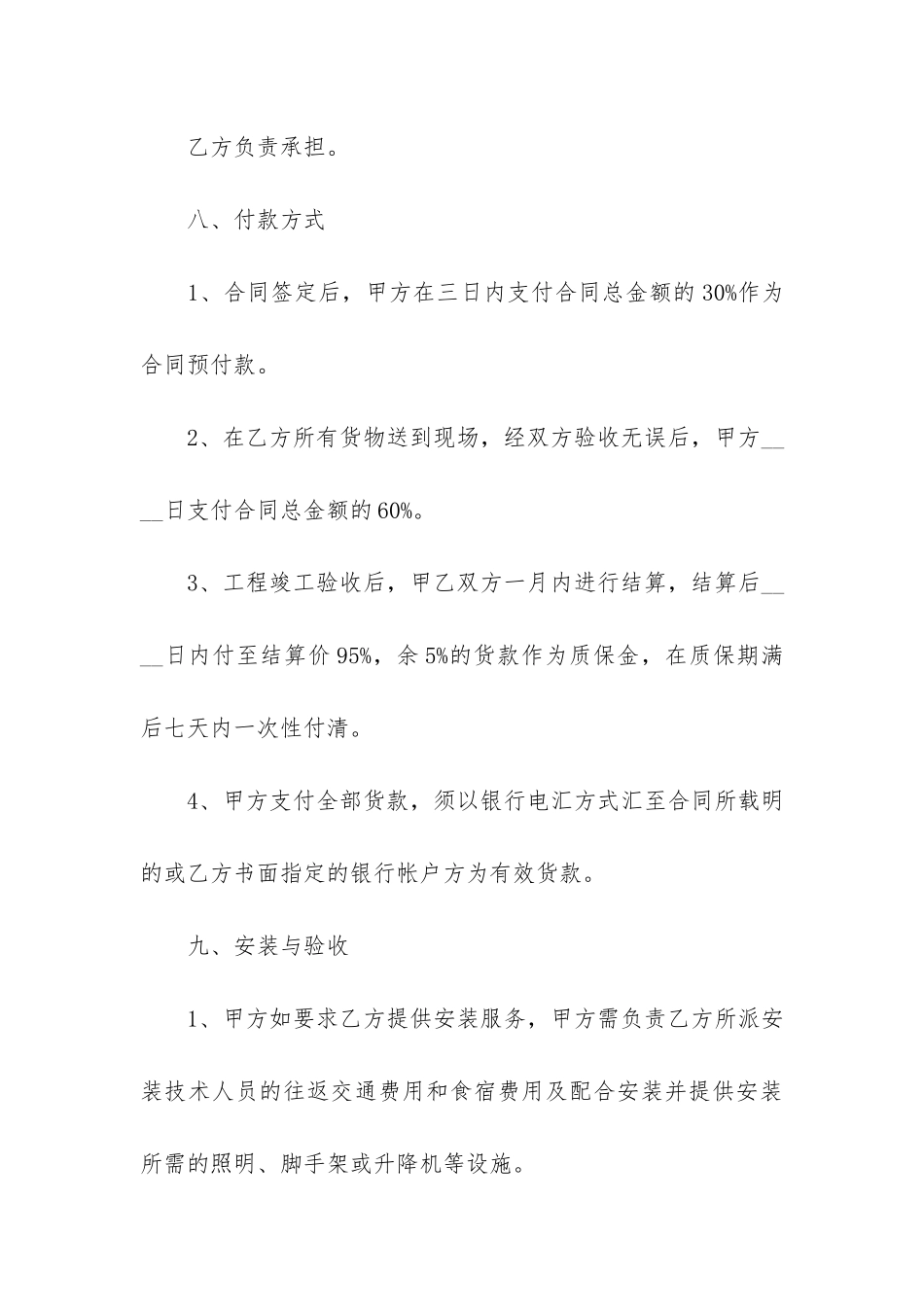 乙方负责承担。

八、付款方式

1、合同签定后，甲方在三日内支付合同总金额的30%作为合同预付款。

2、在乙方所有货物送到现场，经双方验收无误后，甲方____日支付合同总金额的60%。

3、工程竣工验收后，甲乙双方一月内进行结算，结算后____日内付至结算价95%，余5%的货款作为质保金，在质保期满后七天内一次性付清。

4、甲方支付全部货款，须以银行电汇方式汇至合同所载明的或乙方书面指定的银行帐户方为有效货款。

九、安装与验收

1、甲方如要求乙方提供安装服务，甲方需负责乙方所派安装技术人员的往返交通费用和食宿费用及配合安装并提供安装所需的照明、脚手架或升降机等设施。